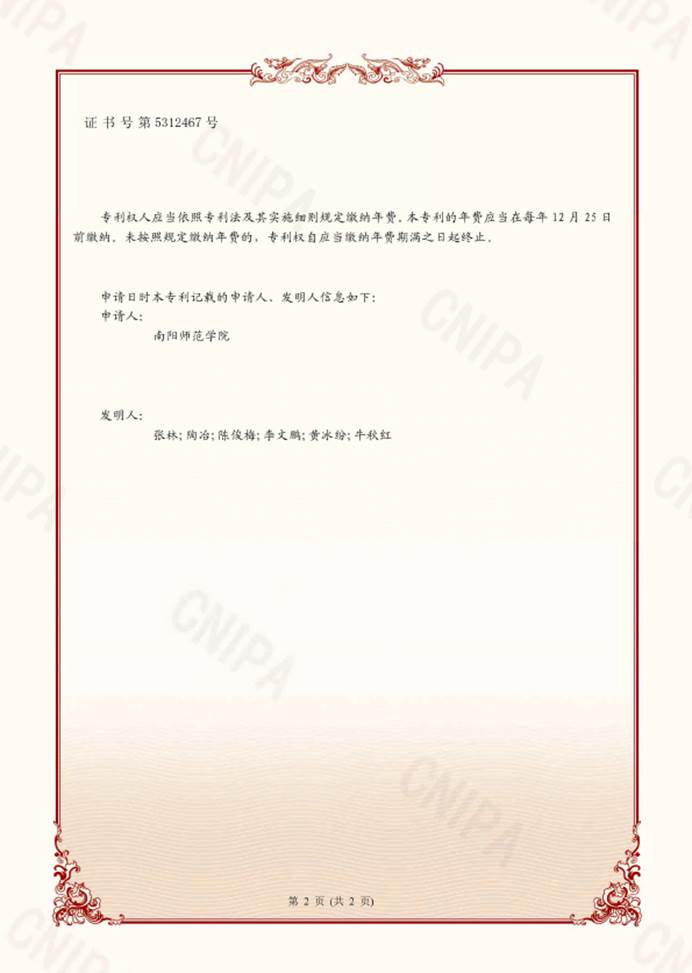 证书号第5312467号

专利权人应当依照专利法及其实施细则规定缴纳年费。本专利的年费应当在每年12月25日前缴纳。未按照规定缴纳年费的，专利权自应当缴纳年费期满之日起终止。

申请日时本专利记载的申请人、发明人信息如下：
申请人：
南阳师范学院

发明人：
张林；陶冶；陈俊梅；李文鹏；黄冰纷；牛秋红

第2页（共2页）

CNIPA